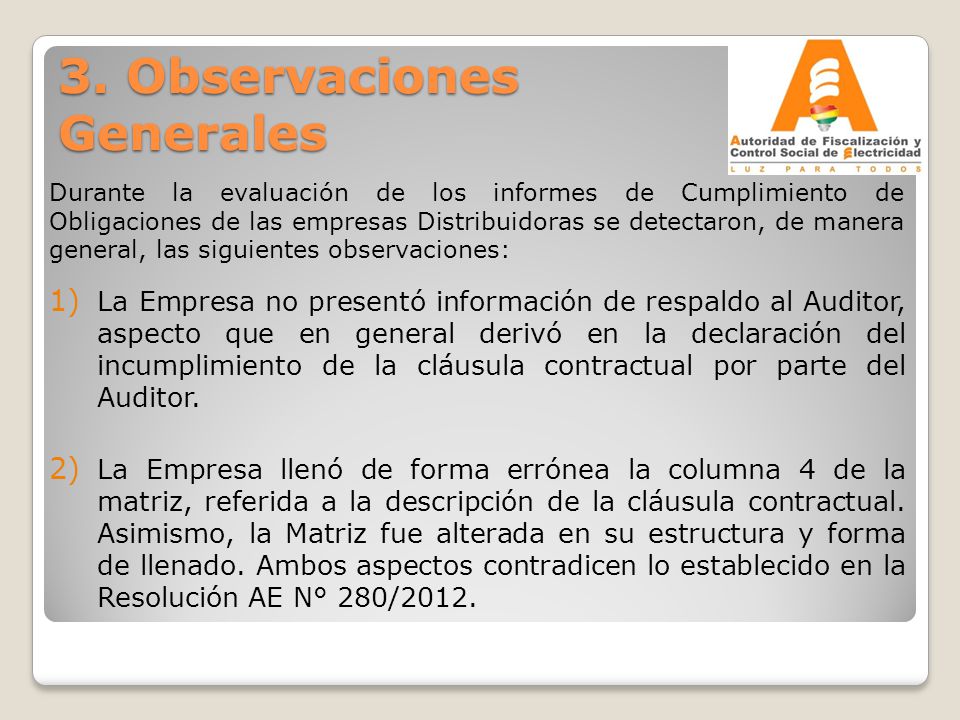 3. Observaciones Generales

Autoridad de Fiscalización y Control Social de Electricidad
LUZ PARA TODOS

Durante la evaluación de los informes de Cumplimiento de Obligaciones de las empresas Distribuidoras se detectaron, de manera general, las siguientes observaciones:

1) La Empresa no presentó información de respaldo al Auditor, aspecto que en general derivó en la declaración del incumplimiento de la cláusula contractual por parte del Auditor.

2) La Empresa llenó de forma errónea la columna 4 de la matriz, referida a la descripción de la cláusula contractual. Asimismo, la Matriz fue alterada en su estructura y forma de llenado. Ambos aspectos contradicen lo establecido en la Resolución AE N° 280/2012.